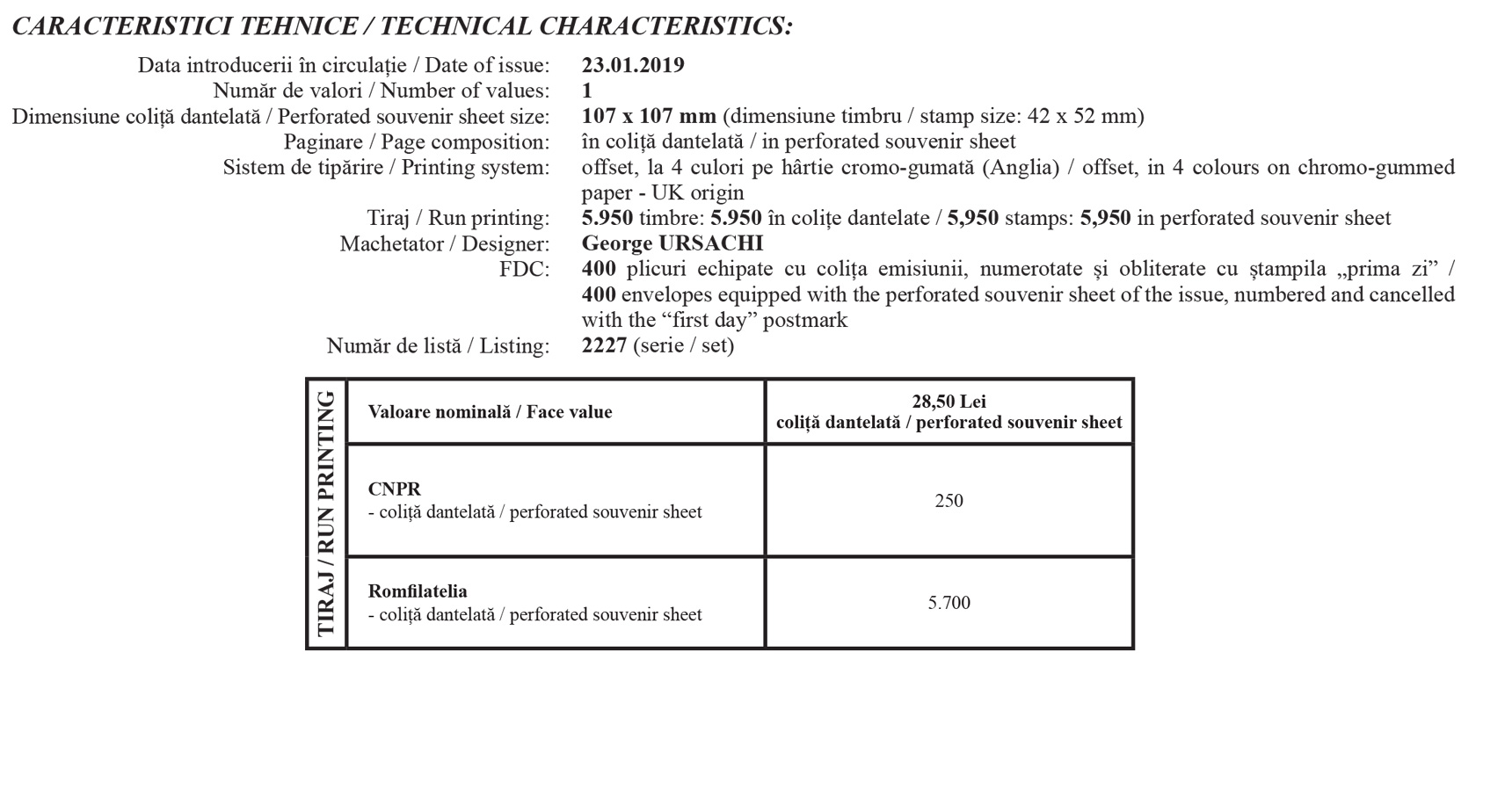 CARACTERISTICI TEHNICE / TECHNICAL CHARACTERISTICS:

Data introducerii în circulație / Date of issue: 23.01.2019
Număr de valori / Number of values: 1
Dimensiune coliță dantelată / Perforated souvenir sheet size: 107 x 107 mm (dimensiune timbru / stamp size: 42 x 52 mm)
Paginare / Page composition: în coliță dantelată / in perforated souvenir sheet
Sistem de tipărire / Printing system: offset, la 4 culori pe hârtie cromo-gumată (Anglia) / offset, in 4 colours on chromo-gummed paper - UK origin
Tiraj / Run printing: 5.950 timbre: 5.950 în colițe dantelate / 5,950 stamps: 5,950 in perforated souvenir sheet
Machetator / Designer: George URSACHI
FDC: 400 plicuri echipate cu colița emisiunii, numerotate și obliterate cu ștampila „prima zi” / 400 envelopes equipped with the perforated souvenir sheet of the issue, numbered and cancelled with the “first day” postmark
Număr de listă / Listing: 2227 (serie / set)

TIRAJ / RUN PRINTING

| Valoare nominală / Face value | 28,50 Lei coliță dantelată / perforated souvenir sheet |
|---|---|
| CNPR - coliță dantelată / perforated souvenir sheet | 250 |
| Romfilatelia - coliță dantelată / perforated souvenir sheet | 5.700 |